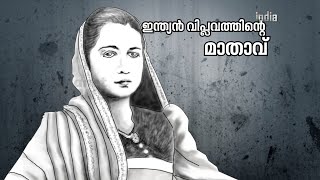 india
ഇന്ത്യൻ വിപ്ലവത്തിന്റെ
മാതാവ്